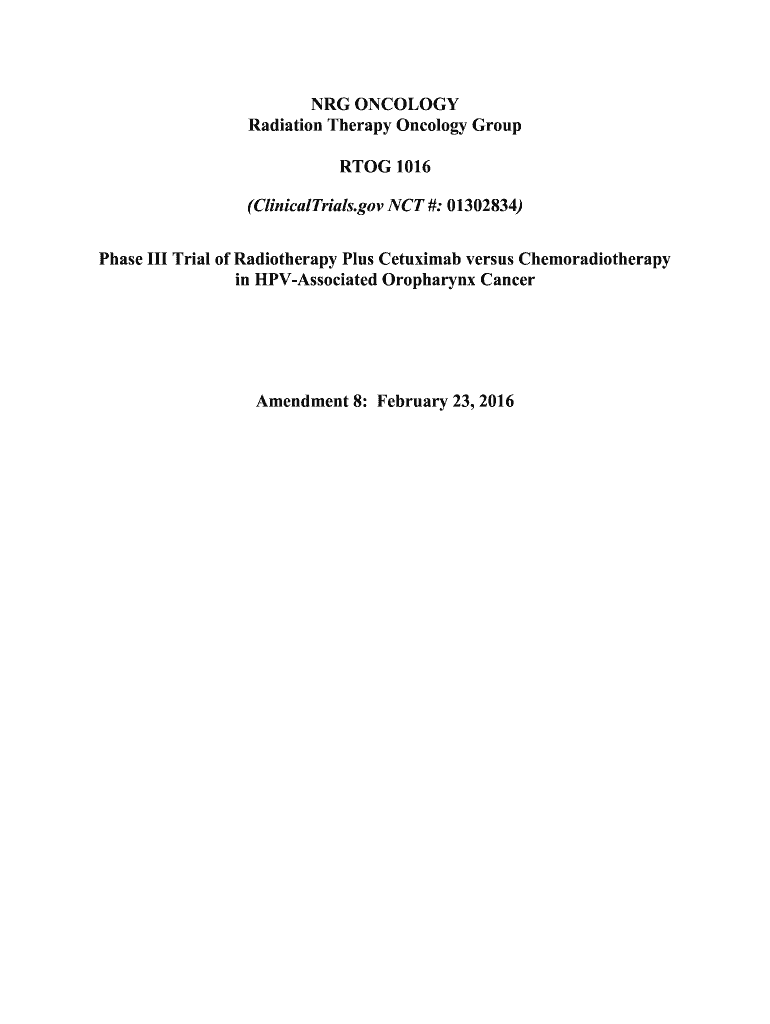 NRG ONCOLOGY
Radiation Therapy Oncology Group

RTOG 1016

(ClinicalTrials.gov NCT #: 01302834)

Phase III Trial of Radiotherapy Plus Cetuximab versus Chemoradiotherapy in HPV-Associated Oropharynx Cancer

Amendment 8: February 23, 2016